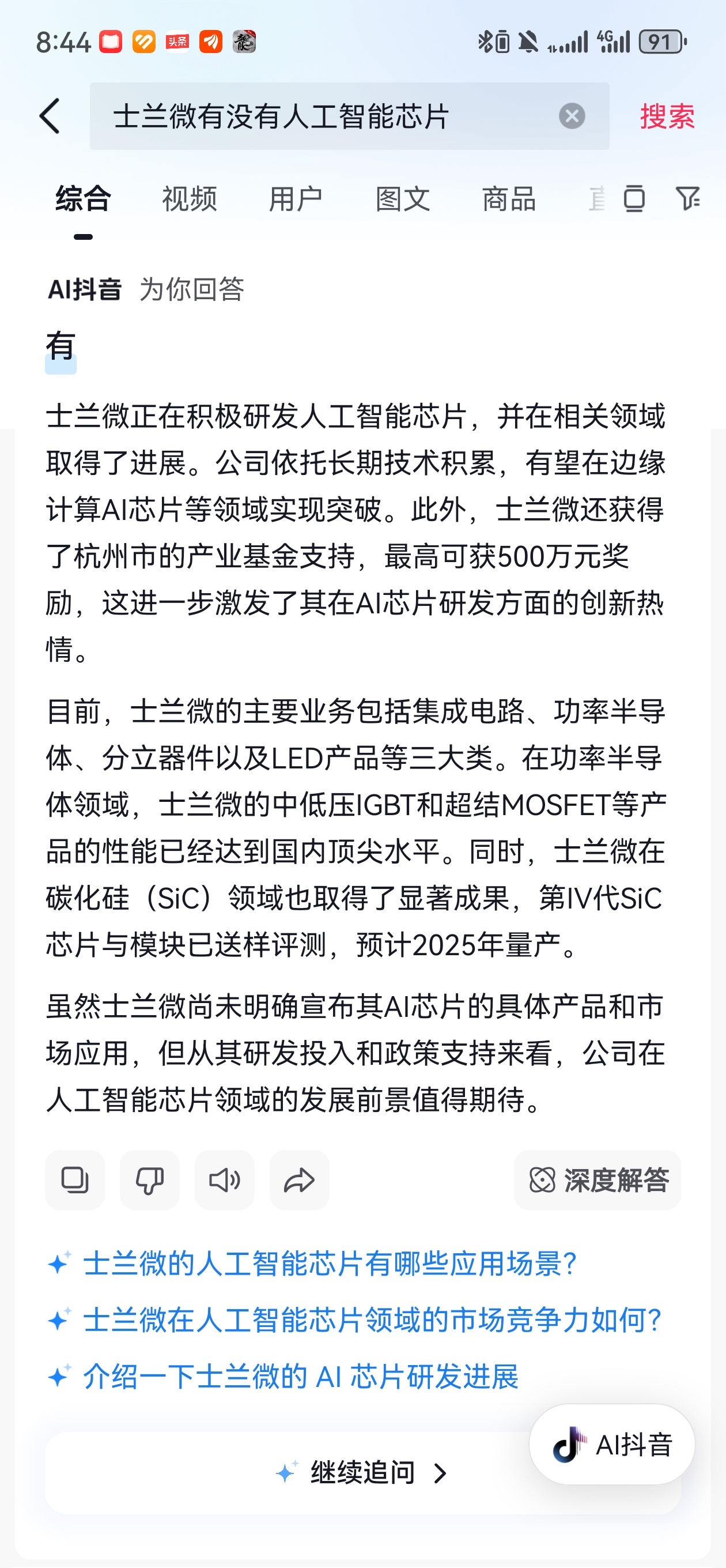 8:44 头条 4G 91

士兰微有没有人工智能芯片 搜索

综合 视频 用户 图文 商品 直

AI抖音 为你回答

有

士兰微正在积极研发人工智能芯片，并在相关领域取得了进展。公司依托长期技术积累，有望在边缘计算AI芯片等领域实现突破。此外，士兰微还获得了杭州市的产业基金支持，最高可获500万元奖励，这进一步激发了其在AI芯片研发方面的创新热情。

目前，士兰微的主要业务包括集成电路、功率半导体、分立器件以及LED产品等三大类。在功率半导体领域，士兰微的中低压IGBT和超结MOSFET等产品的性能已经达到国内顶尖水平。同时，士兰微在碳化硅（SiC）领域也取得了显著成果，第IV代SiC芯片与模块已送样评测，预计2025年量产。

虽然士兰微尚未明确宣布其AI芯片的具体产品和市场应用，但从其研发投入和政策支持来看，公司在人工智能芯片领域的发展前景值得期待。

深度解答

士兰微的人工智能芯片有哪些应用场景?

士兰微在人工智能芯片领域的市场竞争力如何?

介绍一下士兰微的 AI 芯片研发进展

继续追问

AI抖音